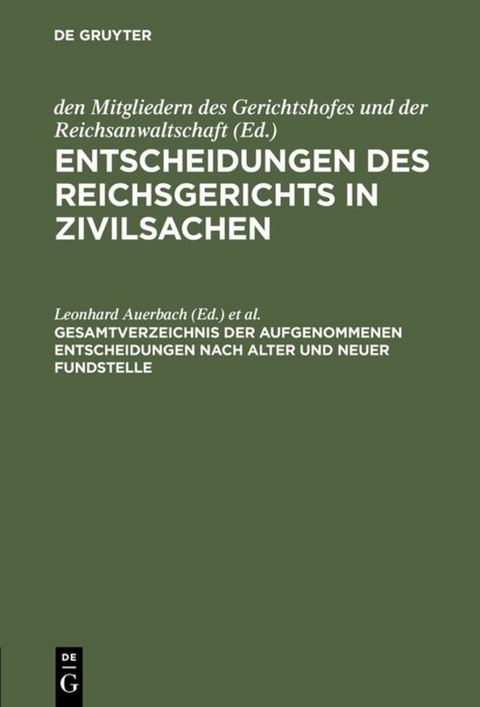 DE GRUYTER

den Mitgliedern des Gerichtshofes und der Reichsanwaltschaft (Ed.)

ENTSCHEIDUNGEN DES REICHSGERICHTS IN ZIVILSACHEN

Leonhard Auerbach (Ed.) et al.

GESAMTVERZEICHNIS DER AUFGENOMMENEN ENTSCHEIDUNGEN NACH ALTER UND NEUER FUNDSTELLE

DE G